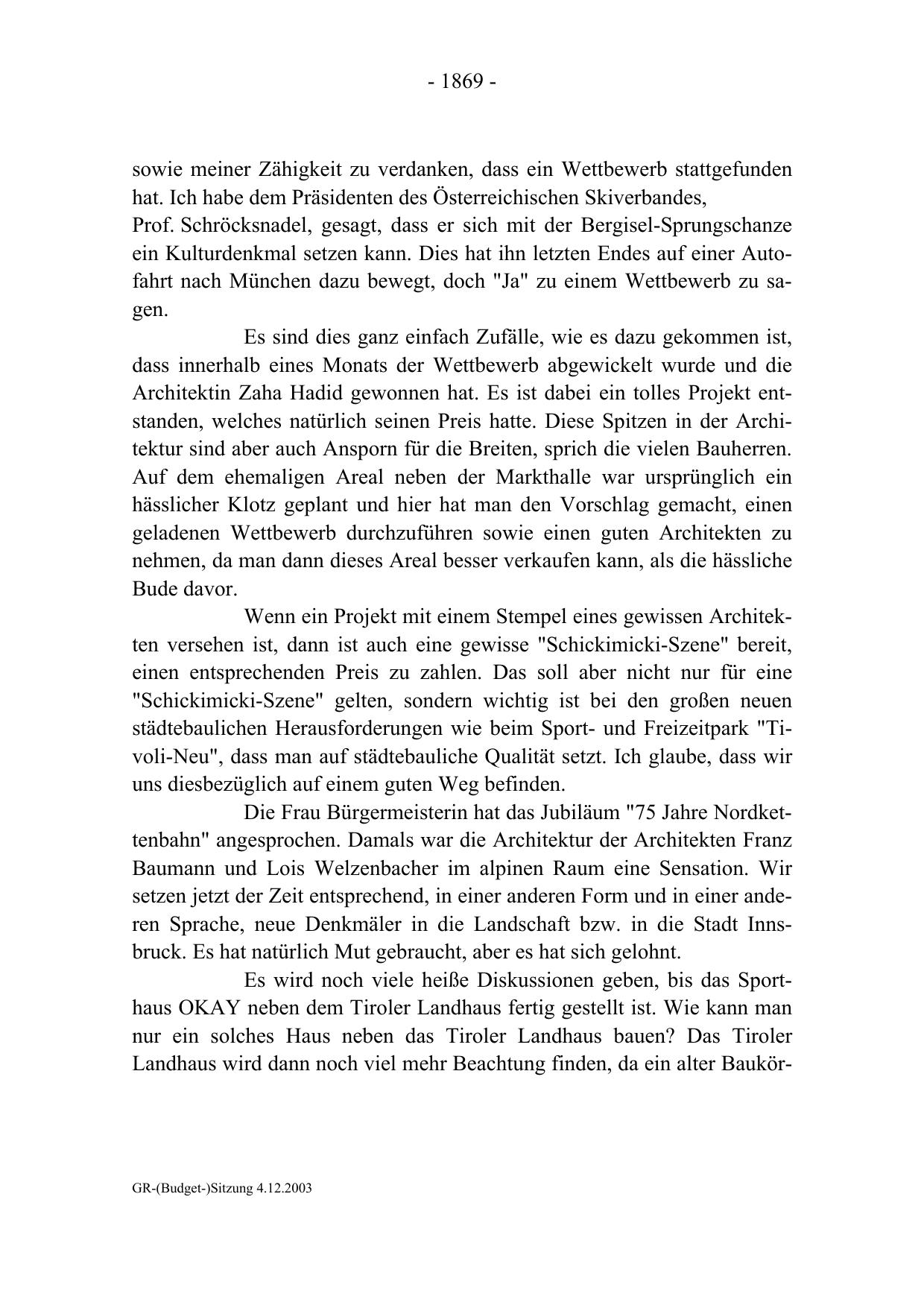 - 1869 -

sowie meiner Zähigkeit zu verdanken, dass ein Wettbewerb stattgefunden hat. Ich habe dem Präsidenten des Österreichischen Skiverbandes, Prof. Schröcksnadel, gesagt, dass er sich mit der Bergisel-Sprungschanze ein Kulturdenkmal setzen kann. Dies hat ihn letzten Endes auf einer Autofahrt nach München dazu bewegt, doch "Ja" zu einem Wettbewerb zu sagen.

Es sind dies ganz einfach Zufälle, wie es dazu gekommen ist, dass innerhalb eines Monats der Wettbewerb abgewickelt wurde und die Architektin Zaha Hadid gewonnen hat. Es ist dabei ein tolles Projekt entstanden, welches natürlich seinen Preis hatte. Diese Spitzen in der Architektur sind aber auch Ansporn für die Breiten, sprich die vielen Bauherren. Auf dem ehemaligen Areal neben der Markthalle war ursprünglich ein hässlicher Klotz geplant und hier hat man den Vorschlag gemacht, einen geladenen Wettbewerb durchzuführen sowie einen guten Architekten zu nehmen, da man dann dieses Areal besser verkaufen kann, als die hässliche Bude davor.

Wenn ein Projekt mit einem Stempel eines gewissen Architekten versehen ist, dann ist auch eine gewisse "Schickimicki-Szene" bereit, einen entsprechenden Preis zu zahlen. Das soll aber nicht nur für eine "Schickimicki-Szene" gelten, sondern wichtig ist bei den großen neuen städtebaulichen Herausforderungen wie beim Sport- und Freizeitpark "Tivoli-Neu", dass man auf städtebauliche Qualität setzt. Ich glaube, dass wir uns diesbezüglich auf einem guten Weg befinden.

Die Frau Bürgermeisterin hat das Jubiläum "75 Jahre Nordkettenbahn" angesprochen. Damals war die Architektur der Architekten Franz Baumann und Lois Welzenbacher im alpinen Raum eine Sensation. Wir setzen jetzt der Zeit entsprechend, in einer anderen Form und in einer anderen Sprache, neue Denkmäler in die Landschaft bzw. in die Stadt Innsbruck. Es hat natürlich Mut gebraucht, aber es hat sich gelohnt.

Es wird noch viele heiße Diskussionen geben, bis das Sporthaus OKAY neben dem Tiroler Landhaus fertig gestellt ist. Wie kann man nur ein solches Haus neben das Tiroler Landhaus bauen? Das Tiroler Landhaus wird dann noch viel mehr Beachtung finden, da ein alter Baukör-

GR-(Budget-)Sitzung 4.12.2003